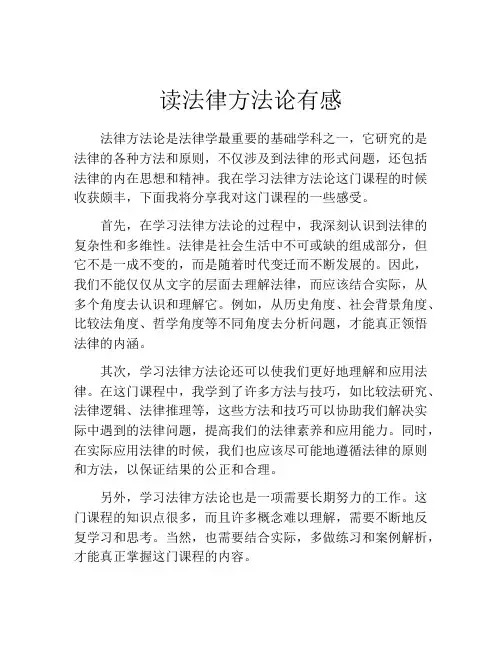 读法律方法论有感

法律方法论是法律学最重要的基础学科之一，它研究的是法律的各种方法和原则，不仅涉及到法律的形式问题，还包括法律的内在思想和精神。我在学习法律方法论这门课程的时候收获颇丰，下面我将分享我对这门课程的一些感受。

首先，在学习法律方法论的过程中，我深刻认识到法律的复杂性和多维性。法律是社会生活中不可或缺的组成部分，但它不是一成不变的，而是随着时代变迁而不断发展的。因此，我们不能仅仅从文字的层面去理解法律，而应该结合实际，从多个角度去认识和理解它。例如，从历史角度、社会背景角度、比较法角度、哲学角度等不同角度去分析问题，才能真正领悟法律的内涵。

其次，学习法律方法论还可以使我们更好地理解和应用法律。在这门课程中，我学到了许多方法与技巧，如比较法研究、法律逻辑、法律推理等，这些方法和技巧可以协助我们解决实际中遇到的法律问题，提高我们的法律素养和应用能力。同时，在实际应用法律的时候，我们也应该尽可能地遵循法律的原则和方法，以保证结果的公正和合理。

另外，学习法律方法论也是一项需要长期努力的工作。这门课程的知识点很多，而且许多概念难以理解，需要不断地反复学习和思考。当然，也需要结合实际，多做练习和案例解析，才能真正掌握这门课程的内容。